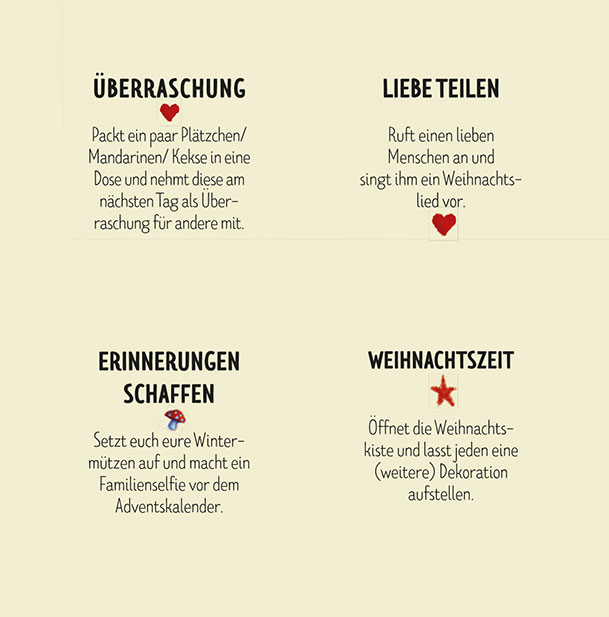 ÜBERRASCHUNG

Packt ein paar Plätzchen/ Mandarinen/ Kekse in eine Dose und nehmt diese am nächsten Tag als Überraschung für andere mit.

LIEBE TEILEN

Ruft einen lieben Menschen an und singt ihm ein Weihnachtslied vor.

ERINNERUNGEN SCHAFFEN

Setzt euch eure Wintermützen auf und macht ein Familienselfie vor dem Adventskalender.

WEIHNACHTSZEIT

Öffnet die Weihnachtskiste und lasst jeden eine (weitere) Dekoration aufstellen.